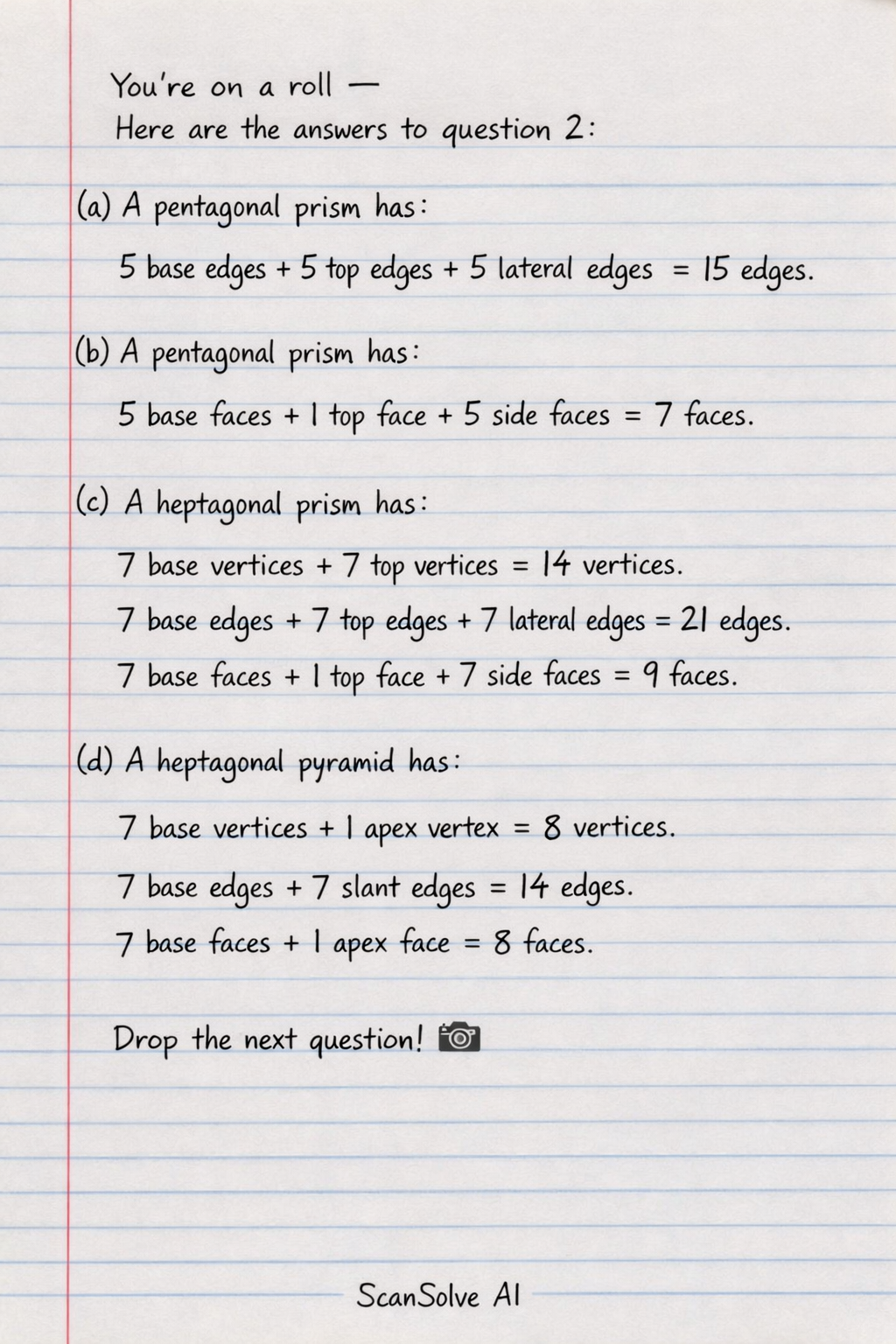 You're on a roll —
Here are the answers to question 2:

(a) A pentagonal prism has:

5 base edges + 5 top edges + 5 lateral edges = 15 edges.

(b) A pentagonal prism has:

5 base faces + 1 top face + 5 side faces = 7 faces.

(c) A heptagonal prism has:

7 base vertices + 7 top vertices = 14 vertices.

7 base edges + 7 top edges + 7 lateral edges = 21 edges.

7 base faces + 1 top face + 7 side faces = 9 faces.

(d) A heptagonal pyramid has:

7 base vertices + 1 apex vertex = 8 vertices.

7 base edges + 7 slant edges = 14 edges.

7 base faces + 1 apex face = 8 faces.

Drop the next question!

ScanSolve AI